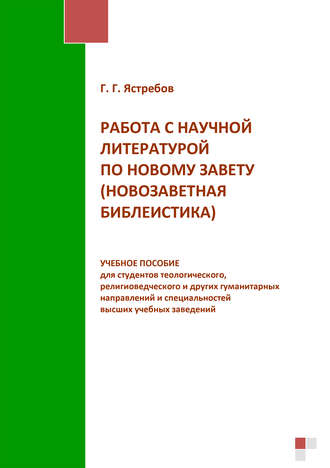 Г. Г. Ястребов

РАБОТА С НАУЧНОЙ ЛИТЕРАТУРОЙ ПО НОВОМУ ЗАВЕТУ (НОВОЗАВЕТНАЯ БИБЛЕИСТИКА)

УЧЕБНОЕ ПОСОБИЕ
для студентов теологического, религиоведческого и других гуманитарных направлений и специальностей высших учебных заведений